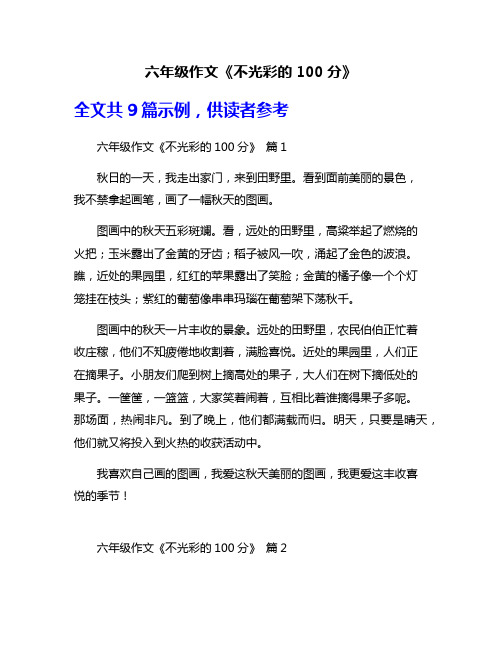 六年级作文《不光彩的 100 分》

全文共 9 篇示例，供读者参考

六年级作文《不光彩的 100 分》 篇 1

秋日的一天，我走出家门，来到田野里。看到面前美丽的景色，我不禁拿起画笔，画了一幅秋天的图画。

图画中的秋天五彩斑斓。看，远处的田野里，高粱举起了燃烧的火把；玉米露出了金黄的牙齿；稻子被风一吹，涌起了金色的波浪。瞧，近处的果园里，红红的苹果露出了笑脸；金黄的橘子像一个个灯笼挂在枝头；紫红的葡萄像串串玛瑙在葡萄架下荡秋千。

图画中的秋天一片丰收的景象。远处的田野里，农民伯伯正忙着收庄稼，他们不知疲倦地收割着，满脸喜悦。近处的果园里，人们正在摘果子。小朋友们爬到树上摘高处的果子，大人们在树下摘低处的果子。一筐筐，一篮篮，大家笑着闹着，互相比着谁摘得果子多呢。那场面，热闹非凡。到了晚上，他们都满载而归。明天，只要是晴天，他们就又将投入到火热的收获活动中。

我喜欢自己画的图画，我爱这秋天美丽的图画，我更爱这丰收喜悦的季节！

六年级作文《不光彩的 100 分》 篇 2